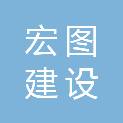 宏图
建设